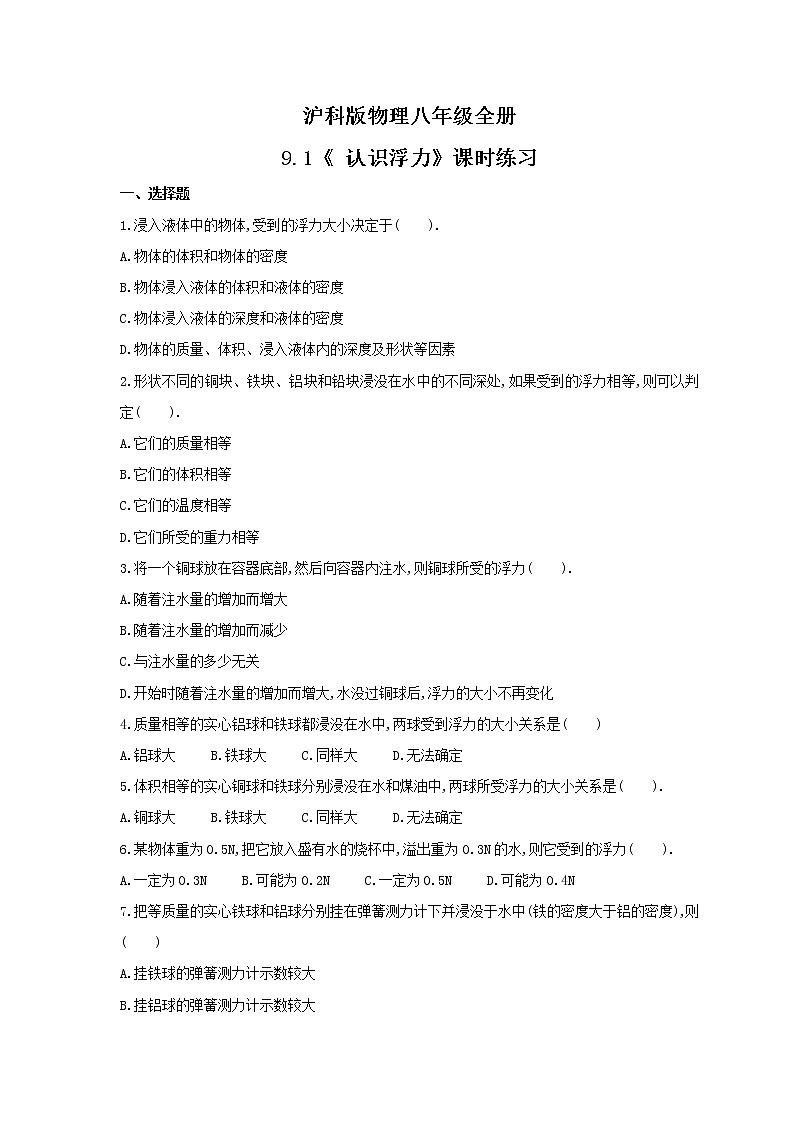 沪科版物理八年级全册

9.1《 认识浮力》课时练习

一、选择题

1.浸入液体中的物体,受到的浮力大小决定于(　　).

A.物体的体积和物体的密度

B.物体浸入液体的体积和液体的密度

C.物体浸入液体的深度和液体的密度

D.物体的质量、体积、浸入液体内的深度及形状等因素

2.形状不同的铜块、铁块、铝块和铅块浸没在水中的不同深处,如果受到的浮力相等,则可以判定(　　).

A.它们的质量相等

B.它们的体积相等

C.它们的温度相等

D.它们所受的重力相等

3.将一个铜球放在容器底部,然后向容器内注水,则铜球所受的浮力(　　).

A.随着注水量的增加而增大

B.随着注水量的增加而减少

C.与注水量的多少无关

D.开始时随着注水量的增加而增大,水没过铜球后,浮力的大小不再变化

4.质量相等的实心铝球和铁球都浸没在水中,两球受到浮力的大小关系是(　　)

A.铝球大　　B.铁球大　　C.同样大　　D.无法确定

5.体积相等的实心铜球和铁球分别浸没在水和煤油中,两球所受浮力的大小关系是(　　).

A.铜球大　　B.铁球大　　C.同样大　　D.无法确定

6.某物体重为0.5N,把它放入盛有水的烧杯中,溢出重为0.3N的水,则它受到的浮力(　　).

A.一定为0.3N　　B.可能为0.2N　　C.一定为0.5N　　D.可能为0.4N

7.把等质量的实心铁球和铝球分别挂在弹簧测力计下并浸没于水中(铁的密度大于铝的密度),则(　　)

A.挂铁球的弹簧测力计示数较大

B.挂铝球的弹簧测力计示数较大